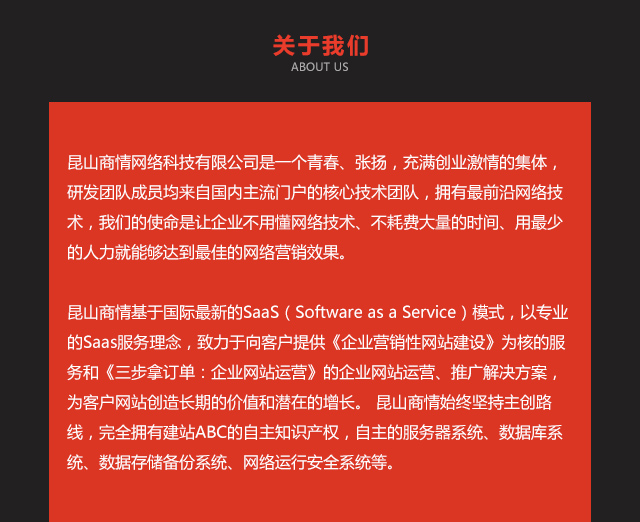 关于我们
ABOUT US

昆山商情网络科技有限公司是一个青春、张扬，充满创业激情的集体，研发团队成员均来自国内主流门户的核心技术团队，拥有最前沿网络技术，我们的使命是让企业不用懂网络技术、不耗费大量的时间、用最少的人力就能够达到最佳的网络营销效果。

昆山商情基于国际最新的SaaS（Software as a Service）模式，以专业的Saas服务理念，致力于向客户提供《企业营销性网站建设》为核的服务和《三步拿订单：企业网站运营》的企业网站运营、推广解决方案，为客户网站创造长期的价值和潜在的增长。 昆山商情始终坚持主创路线，完全拥有建站ABC的自主知识产权，自主的服务器系统、数据库系统、数据存储备份系统、网络运行安全系统等。